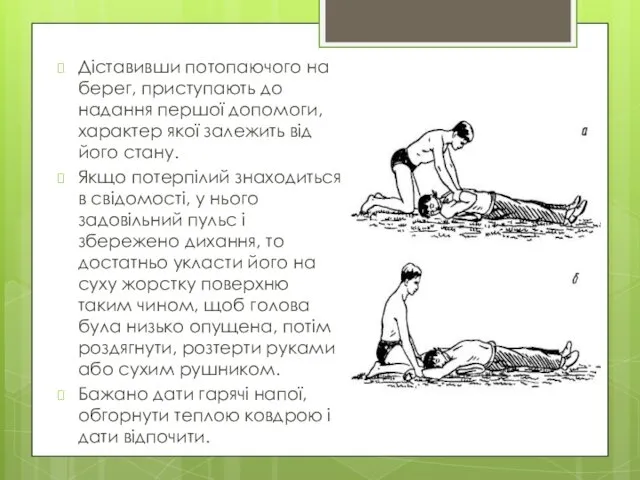 Діставивши потопаючого на берег, приступають до надання першої допомоги, характер якої залежить від його стану.

Якщо потерпілий знаходиться в свідомості, у нього задовільний пульс і збережено дихання, то достатньо укласти його на суху жорстку поверхню таким чином, щоб голова була низько опущена, потім роздягнути, розтерти руками або сухим рушником.

Бажано дати гарячі напої, обгорнути теплою ковдрою і дати відпочити.

а

б